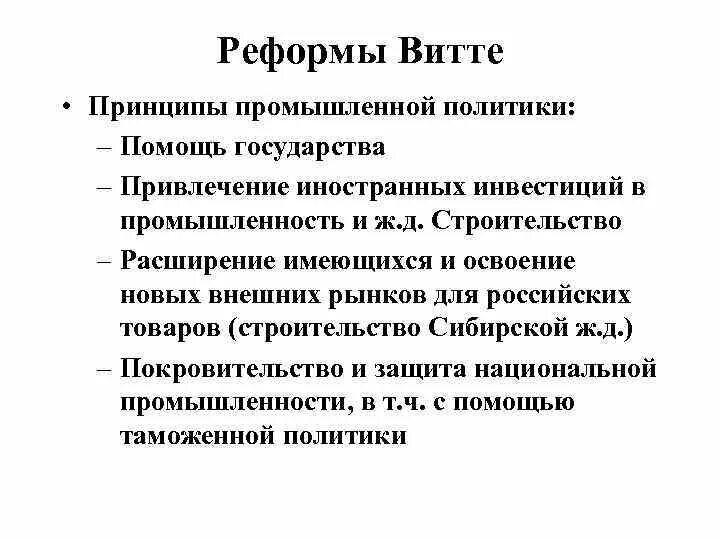 Реформы Витте

• Принципы промышленной политики:
– Помощь государства
– Привлечение иностранных инвестиций в промышленность и ж.д. Строительство
– Расширение имеющихся и освоение новых внешних рынков для российских товаров (строительство Сибирской ж.д.)
– Покровительство и защита национальной промышленности, в т.ч. с помощью таможенной политики